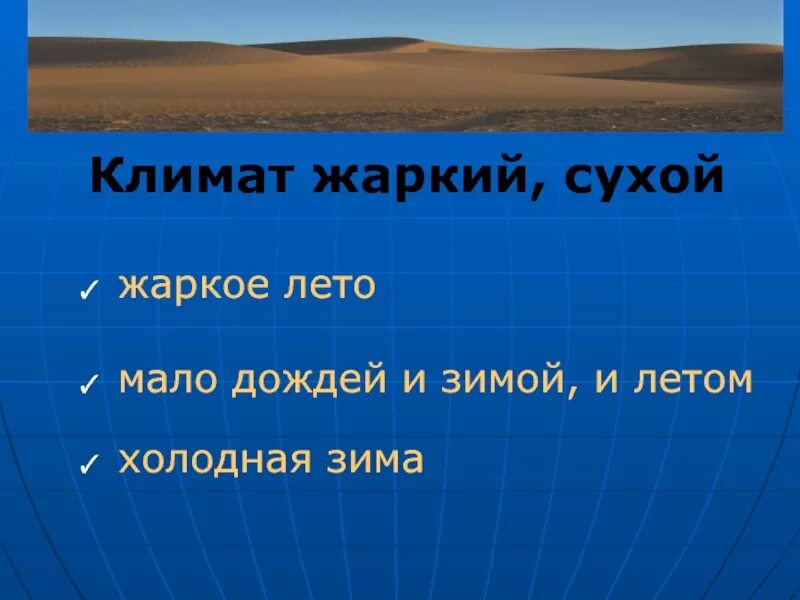 Климат жаркий, сухой

✓ жаркое лето

✓ мало дождей и зимой, и летом

✓ холодная зима